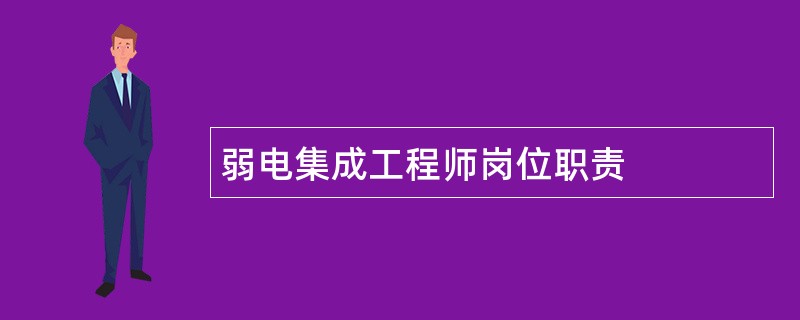 弱电集成工程师岗位职责